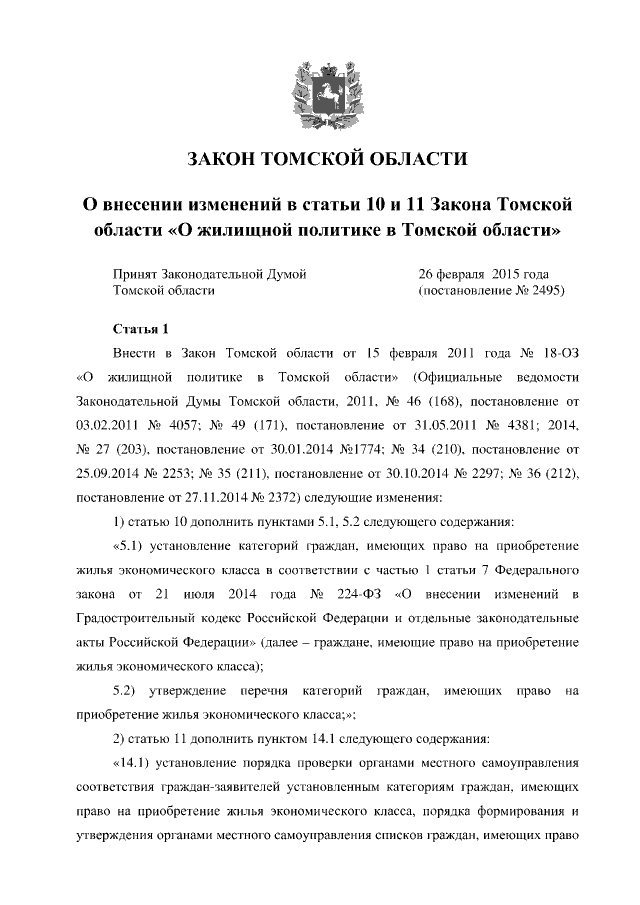 ЗАКОН ТОМСКОЙ ОБЛАСТИ

О внесении изменений в статьи 10 и 11 Закона Томской области «О жилищной политике в Томской области»

Принят Законодательной Думой Томской области

26 февраля 2015 года (постановление № 2495)

Статья 1

Внести в Закон Томской области от 15 февраля 2011 года № 18-ОЗ «О жилищной политике в Томской области» (Официальные ведомости Законодательной Думы Томской области, 2011, № 46 (168), постановление от 03.02.2011 № 4057; № 49 (171), постановление от 31.05.2011 № 4381; 2014, № 27 (203), постановление от 30.01.2014 №1774; № 34 (210), постановление от 25.09.2014 № 2253; № 35 (211), постановление от 30.10.2014 № 2297; № 36 (212), постановление от 27.11.2014 № 2372) следующие изменения:

1) статью 10 дополнить пунктами 5.1, 5.2 следующего содержания:

«5.1) установление категорий граждан, имеющих право на приобретение жилья экономического класса в соответствии с частью 1 статьи 7 Федерального закона от 21 июля 2014 года № 224-ФЗ «О внесении изменений в Градостроительный кодекс Российской Федерации и отдельные законодательные акты Российской Федерации» (далее – граждане, имеющие право на приобретение жилья экономического класса);

5.2) утверждение перечня категорий граждан, имеющих право на приобретение жилья экономического класса;»;

2) статью 11 дополнить пунктом 14.1 следующего содержания:

«14.1) установление порядка проверки органами местного самоуправления соответствия граждан-заявителей установленным категориям граждан, имеющих право на приобретение жилья экономического класса, порядка формирования и утверждения органами местного самоуправления списков граждан, имеющих право